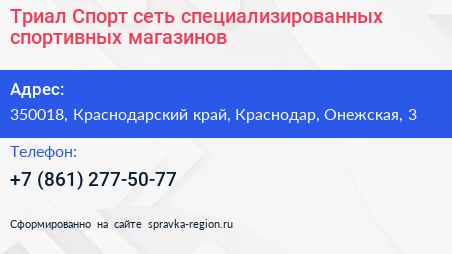 Триал Спорт сеть специализированных спортивных магазинов

Адрес:
350018, Краснодарский край, Краснодар, Онежская, 3

Телефон:
+7 (861) 277-50-77

Сформированно на сайте spravka-region.ru